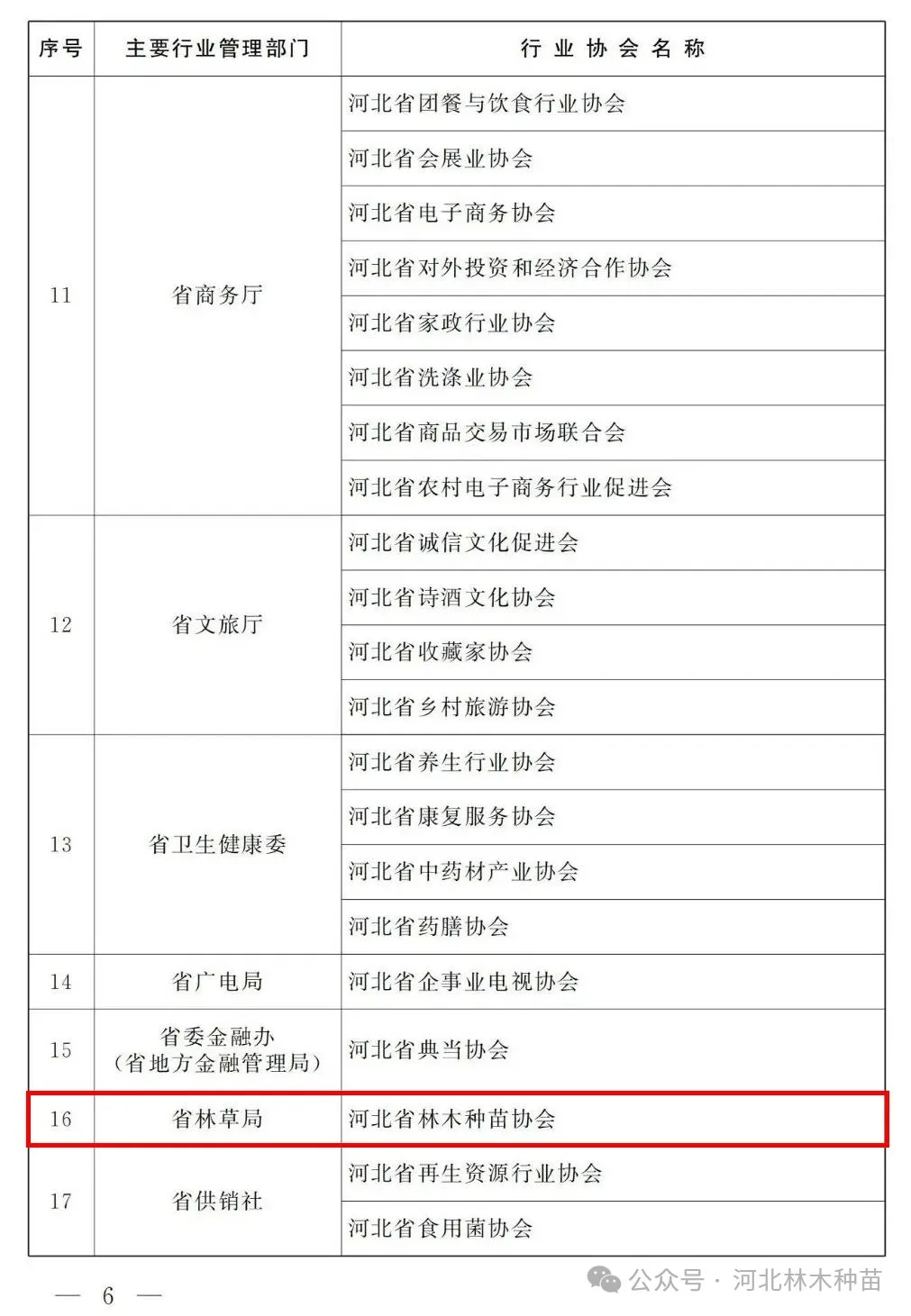 | 序号 | 主要行业管理部门 | 行业协会名称 |
|---|---|---|
| 11 | 省商务厅 | 河北省团餐与饮食行业协会 |
| | | 河北省会展业协会 |
| | | 河北省电子商务协会 |
| | | 河北省对外投资和经济合作协会 |
| | | 河北省家政行业协会 |
| | | 河北省洗涤业协会 |
| | | 河北省商品交易市场联合会 |
| | | 河北省农村电子商务行业促进会 |
| 12 | 省文旅厅 | 河北省诚信文化促进会 |
| | | 河北省诗酒文化协会 |
| | | 河北省收藏家协会 |
| | | 河北省乡村旅游协会 |
| 13 | 省卫生健康委 | 河北省养生行业协会 |
| | | 河北省康复服务协会 |
| | | 河北省中药材产业协会 |
| | | 河北省药膳协会 |
| 14 | 省广电局 | 河北省企事业电视协会 |
| 15 | 省委金融办（省地方金融管理局） | 河北省典当协会 |
| 16 | 省林草局 | 河北省林木种苗协会 |
| 17 | 省供销社 | 河北省再生资源行业协会 |
| | | 河北省食用菌协会 |

— 6 —

公众号 · 河北林木种苗